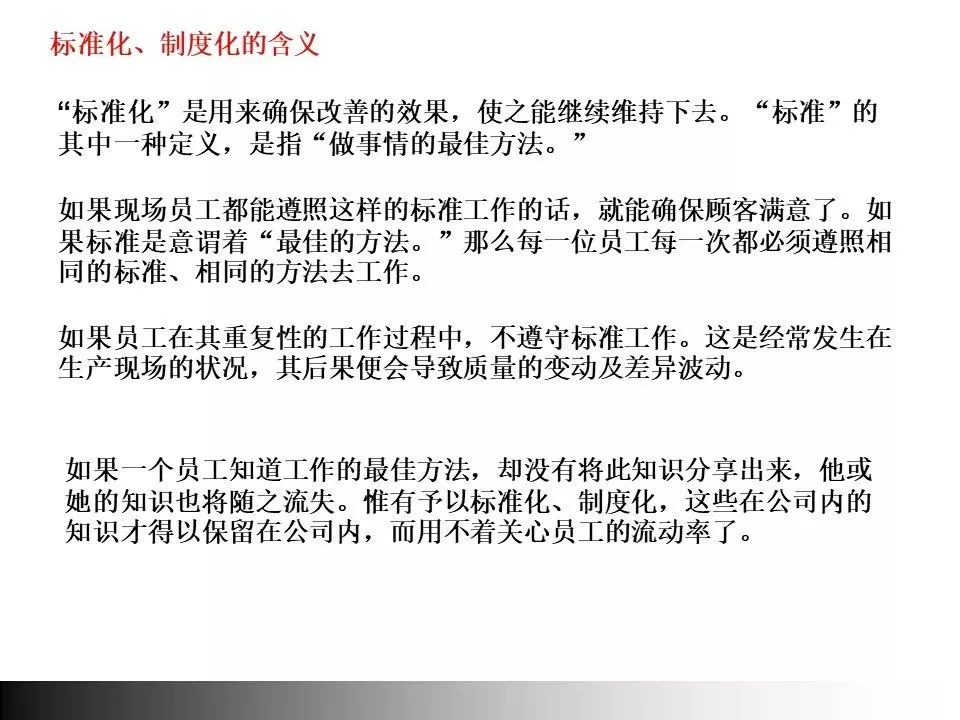 标准化、制度化的含义

“标准化”是用来确保改善的效果，使之能继续维持下去。“标准”的其中一种定义，是指“做事情的最佳方法。”

如果现场员工都能遵照这样的标准工作的话，就能确保顾客满意了。如果标准是意谓着“最佳的方法。”那么每一位员工每一次都必须遵照相同的标准、相同的方法去工作。

如果员工在其重复性的工作过程中，不遵守标准工作。这是经常发生在生产现场的状况，其后果便会导致质量的变动及差异波动。

如果一个员工知道工作的最佳方法，却没有将此知识分享出来，他或她的知识也将随之流失。惟有予以标准化、制度化，这些在公司内的知识才得以保留在公司内，而用不着关心员工的流动率了。